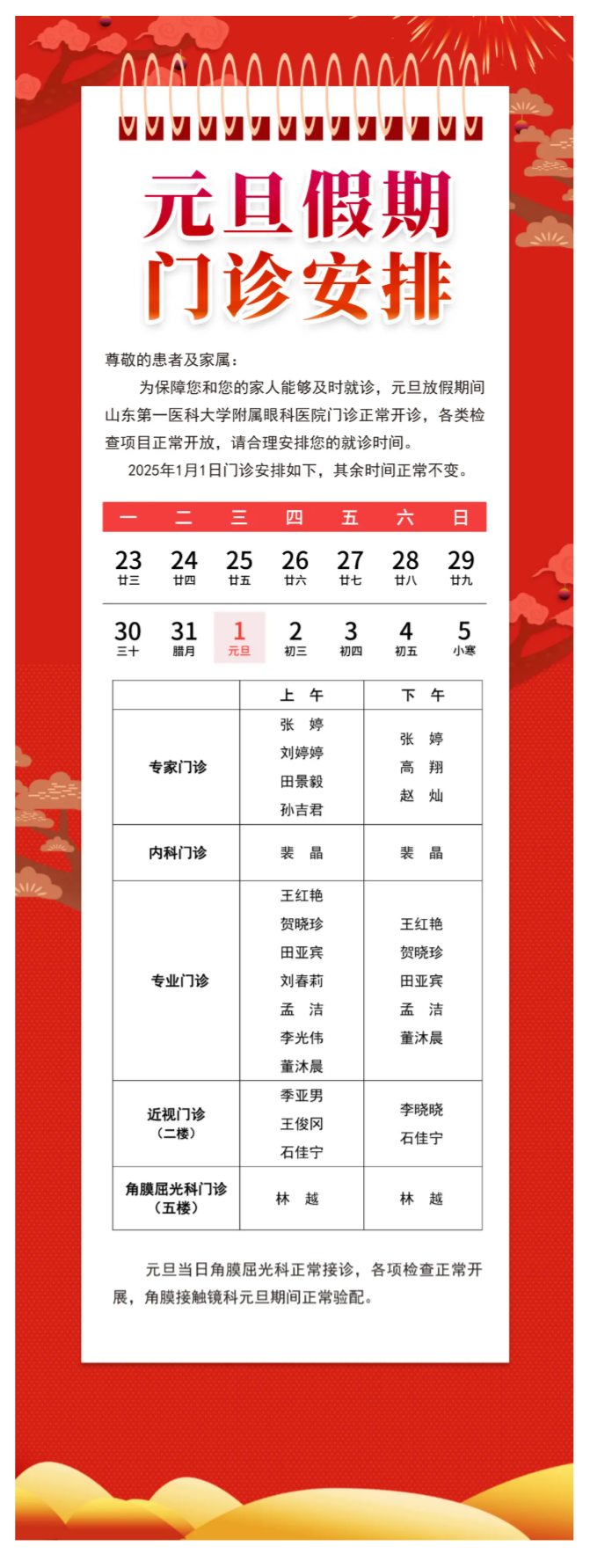 元旦假期
门诊安排

尊敬的患者及家属：

为保障您和您的家人能够及时就诊，元旦放假期间山东第一医科大学附属眼科医院门诊正常开诊，各类检查项目正常开放，请合理安排您的就诊时间。

2025年1月1日门诊安排如下，其余时间正常不变。

| 一 | 二 | 三 | 四 | 五 | 六 | 日 |
|---|---|---|---|---|---|---|
| 23 廿三 | 24 廿四 | 25 廿五 | 26 廿六 | 27 廿七 | 28 廿八 | 29 廿九 |
| 30 三十 | 31 腊月 | 1 元旦 | 2 初三 | 3 初四 | 4 初五 | 5 小寒 |

| | 上 午 | 下 午 |
|---|---|---|
| 专家门诊 | 张 婷 刘婷婷 田景毅 孙吉君 | 张 婷 高 翔 赵 灿 |
| 内科门诊 | 裴 晶 | 裴 晶 |
| 专业门诊 | 王红艳 贺晓珍 田亚宾 刘春莉 孟 洁 李光伟 董沐晨 | 王红艳 贺晓珍 田亚宾 孟 洁 董沐晨 |
| 近视门诊（二楼） | 季亚男 王俊冈 石佳宁 | 李晓晓 石佳宁 |
| 角膜屈光科门诊（五楼） | 林 越 | 林 越 |

元旦当日角膜屈光科正常接诊，各项检查正常开展，角膜接触镜科元旦期间正常验配。